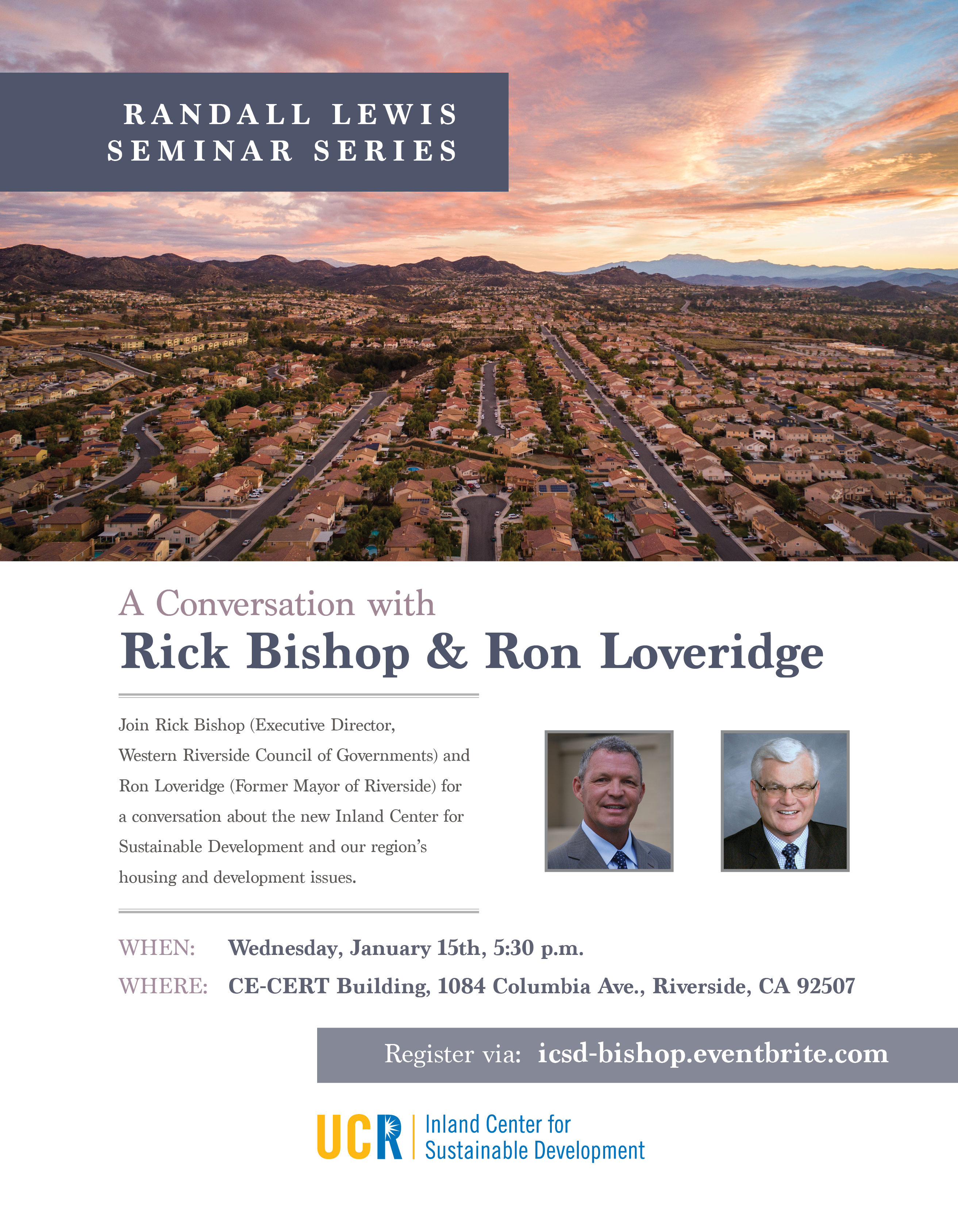 RANDALL LEWIS
SEMINAR SERIES

A Conversation with
Rick Bishop & Ron Loveridge

Join Rick Bishop (Executive Director, Western Riverside Council of Governments) and Ron Loveridge (Former Mayor of Riverside) for a conversation about the new Inland Center for Sustainable Development and our region's housing and development issues.

WHEN: Wednesday, January 15th, 5:30 p.m.
WHERE: CE-CERT Building, 1084 Columbia Ave., Riverside, CA 92507

Register via: icsd-bishop.eventbrite.com

UCR Inland Center for Sustainable Development